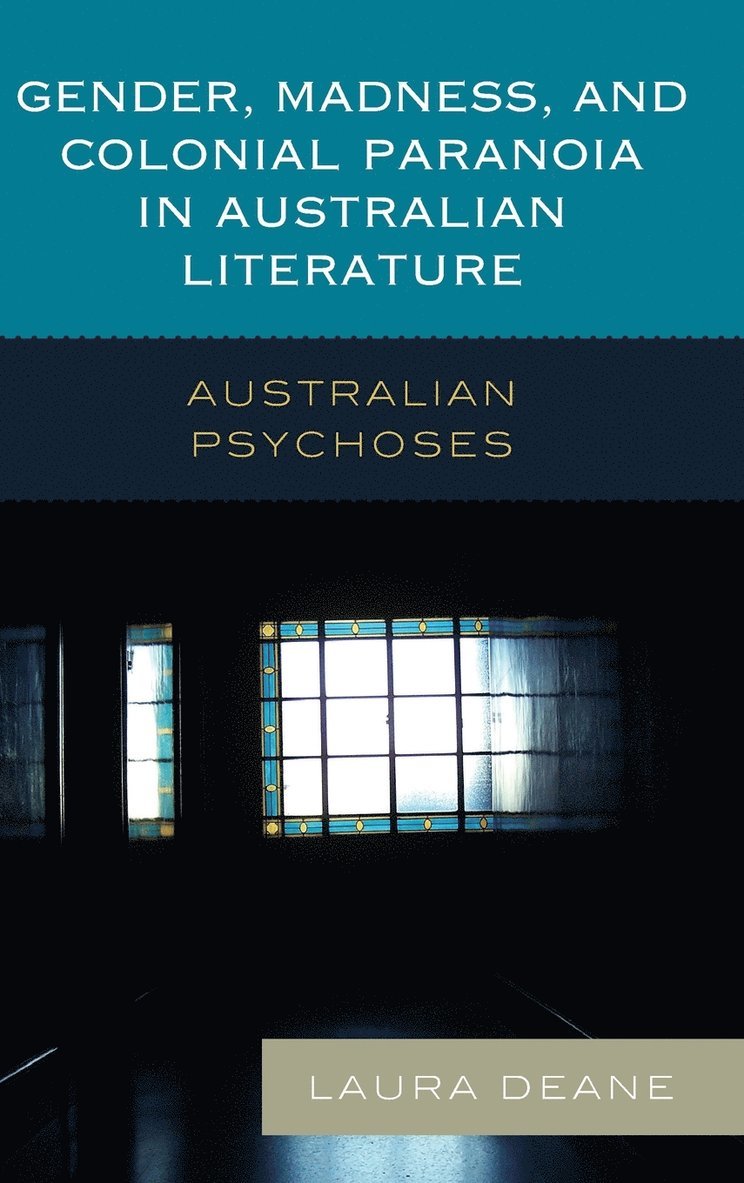 GENDER, MADNESS, AND COLONIAL PARANOIA IN AUSTRALIAN LITERATURE

AUSTRALIAN PSYCHOSES

LAURA DEANE